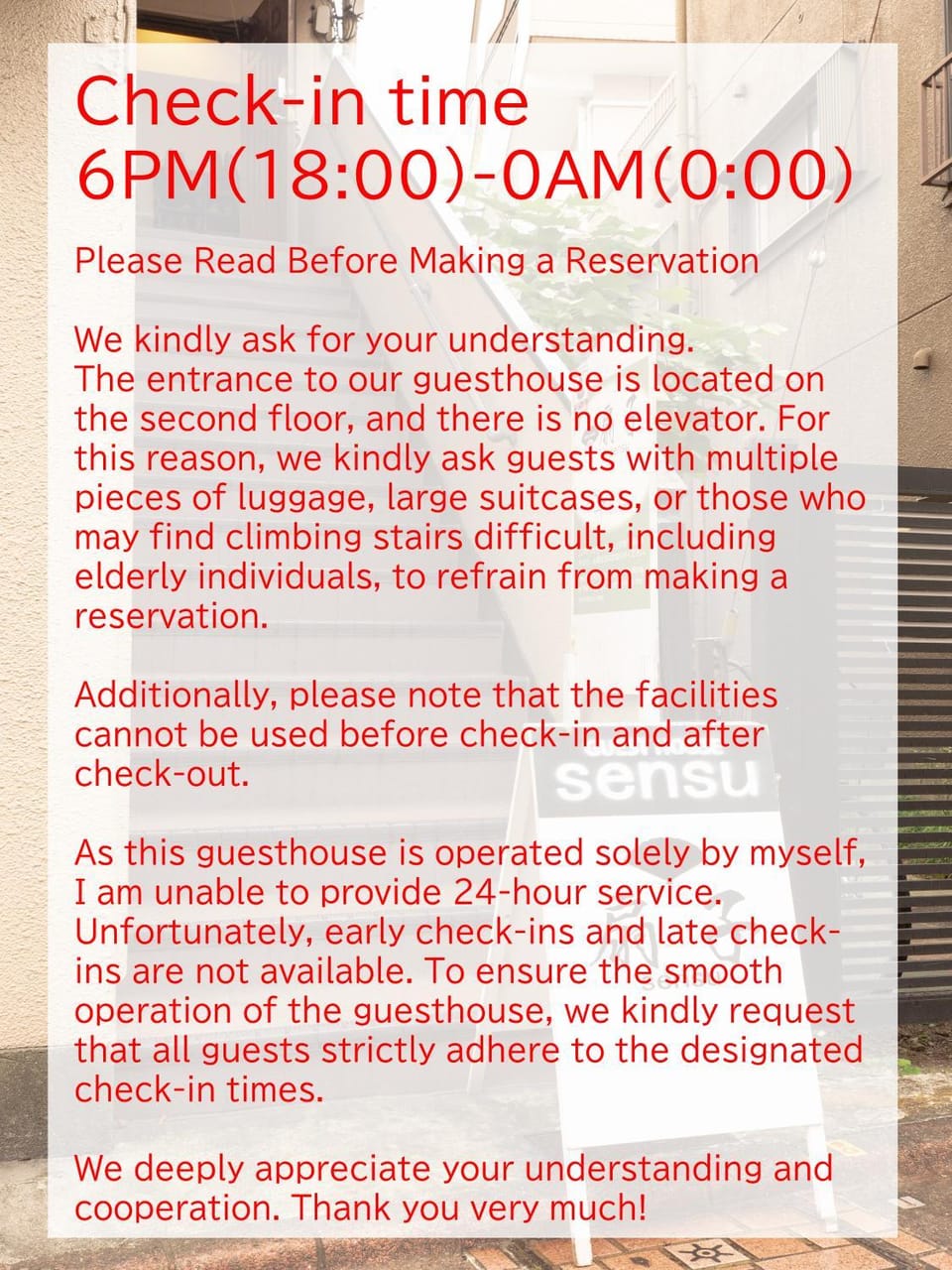 Check-in time
6PM(18:00)-0AM(0:00)

Please Read Before Making a Reservation

We kindly ask for your understanding.
The entrance to our guesthouse is located on the second floor, and there is no elevator. For this reason, we kindly ask guests with multiple pieces of luggage, large suitcases, or those who may find climbing stairs difficult, including elderly individuals, to refrain from making a reservation.

Additionally, please note that the facilities cannot be used before check-in and after check-out.

As this guesthouse is operated solely by myself, I am unable to provide 24-hour service. Unfortunately, early check-ins and late check-ins are not available. To ensure the smooth operation of the guesthouse, we kindly request that all guests strictly adhere to the designated check-in times.

We deeply appreciate your understanding and cooperation. Thank you very much!

sensu